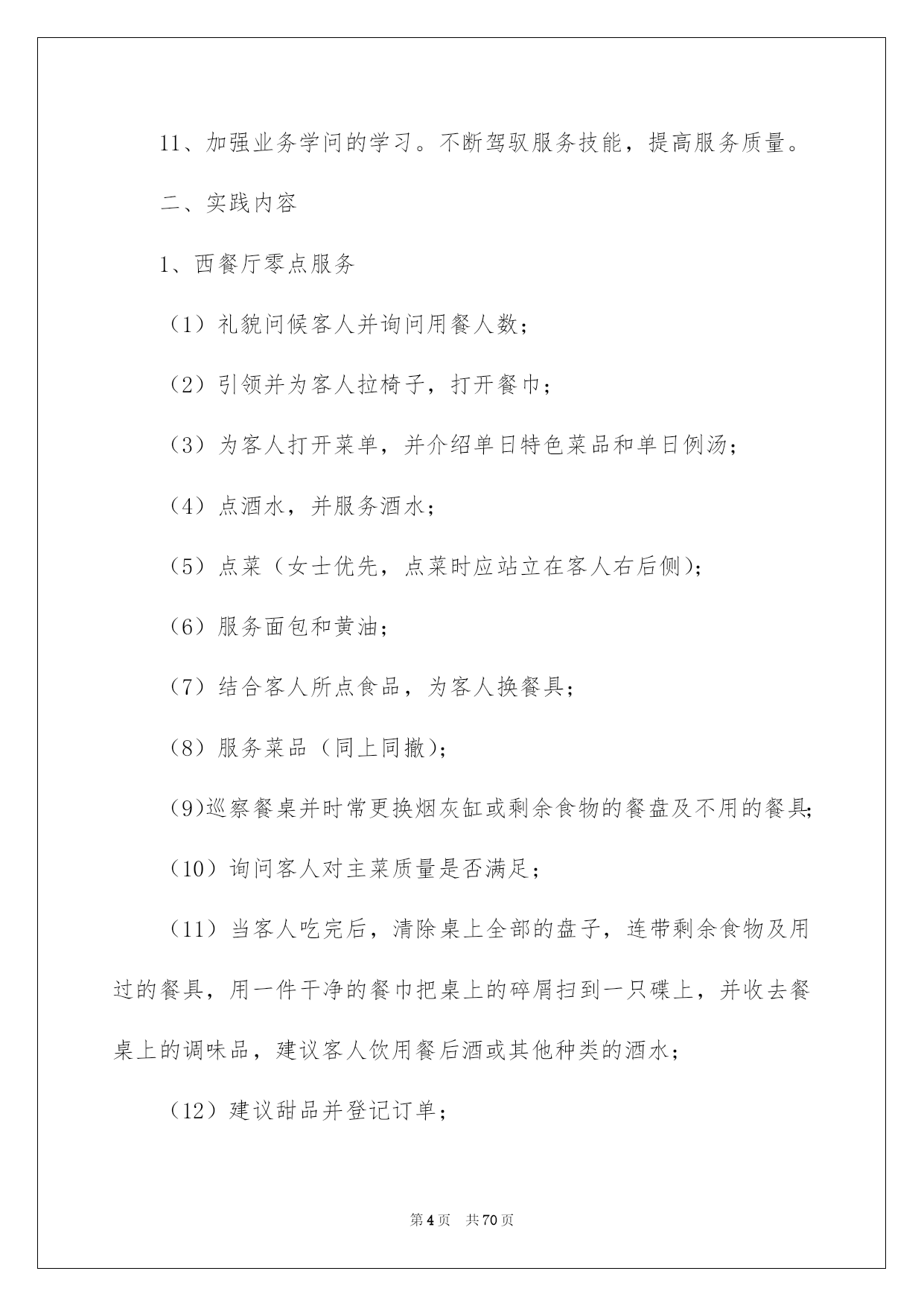 11、加强业务学问的学习。不断驾驭服务技能，提高服务质量。

二、实践内容

1、西餐厅零点服务

（1）礼貌问候客人并询问用餐人数；

（2）引领并为客人拉椅子，打开餐巾；

（3）为客人打开菜单，并介绍单日特色菜品和单日例汤；

（4）点酒水，并服务酒水；

（5）点菜（女士优先，点菜时应站立在客人右后侧)；

（6）服务面包和黄油；

（7）结合客人所点食品，为客人换餐具；

（8）服务菜品（同上同撤)；

(9)巡察餐桌并时常更换烟灰缸或剩余食物的餐盘及不用的餐具;

（10）询问客人对主菜质量是否满足；

（11）当客人吃完后，清除桌上全部的盘子，连带剩余食物及用过的餐具，用一件干净的餐巾把桌上的碎屑扫到一只碟上，并收去餐桌上的调味品，建议客人饮用餐后酒或其他种类的酒水；

（12）建议甜品并登记订单；

第4页 共70页